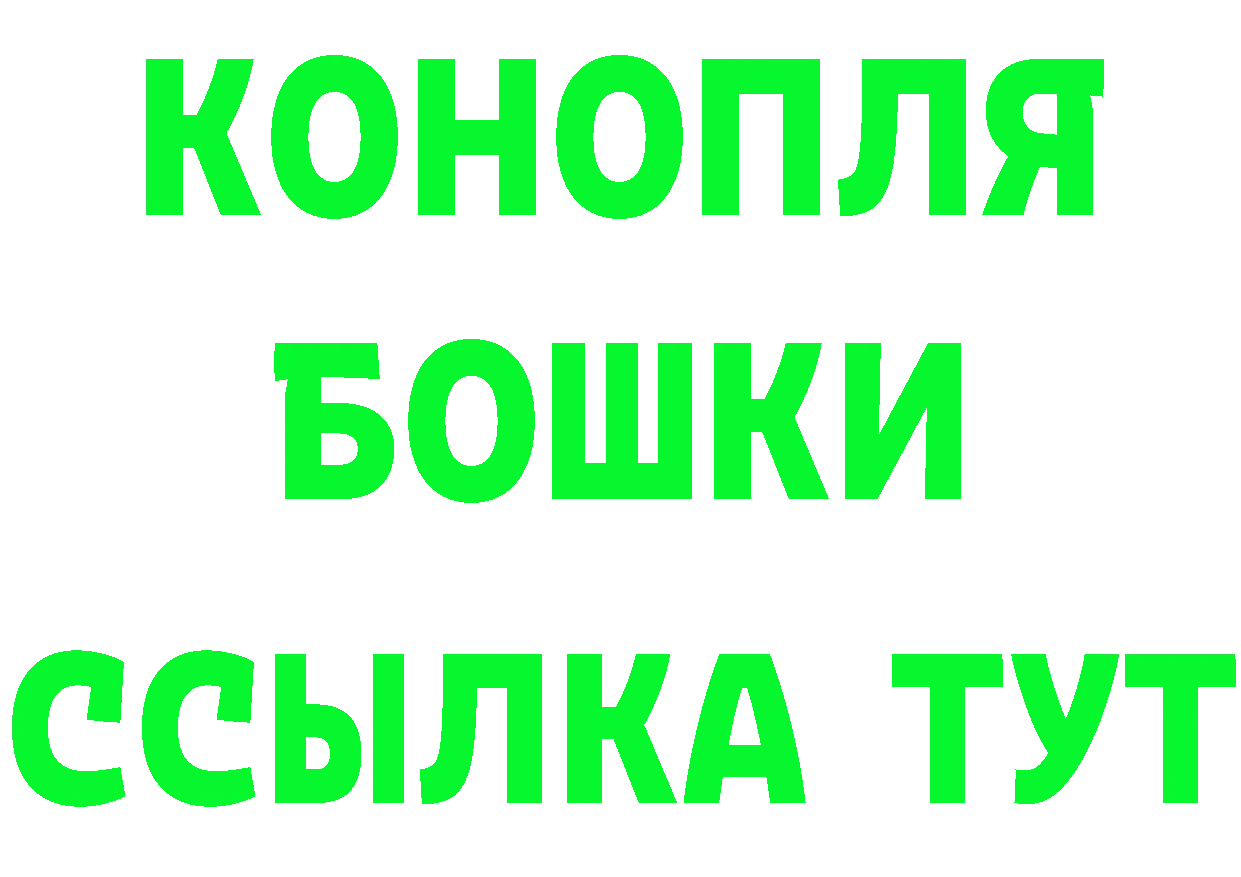 КОНОПЛЯ
БОШКИ
ССЫЛКА ТУТ